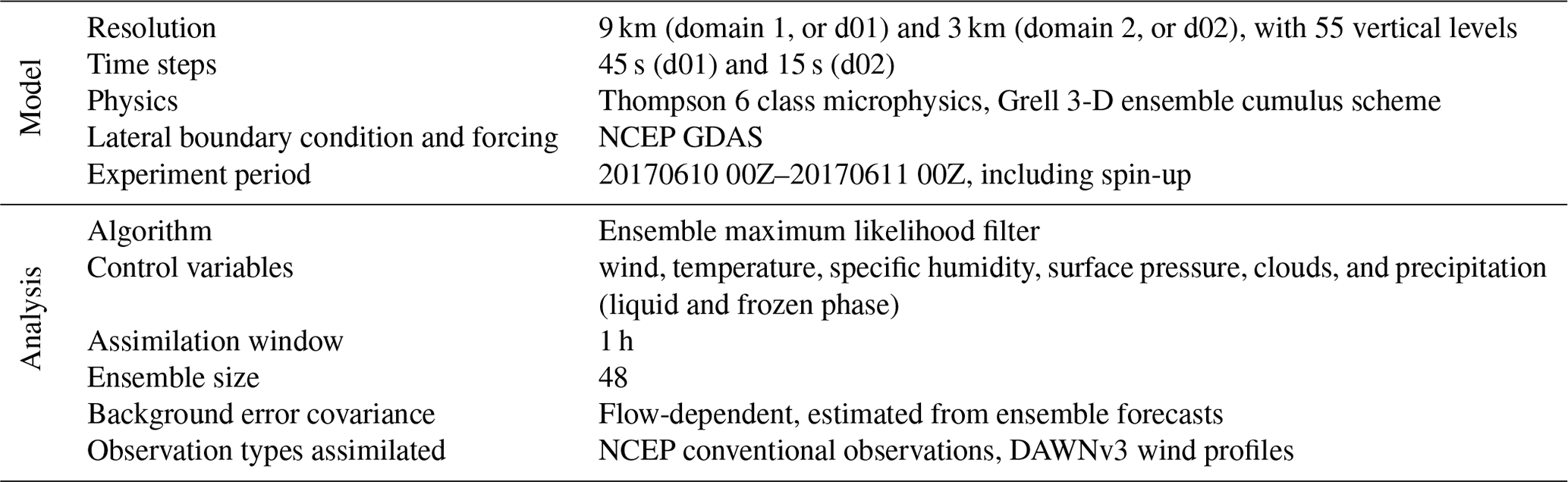 |  |  |  |
|---|---|---|
| Model | Resolution | 9 km (domain 1, or d01) and 3 km (domain 2, or d02), with 55 vertical levels |
|  | Time steps | 45 s (d01) and 15 s (d02) |
|  | Physics | Thompson 6 class microphysics, Grell 3-D ensemble cumulus scheme |
|  | Lateral boundary condition and forcing | NCEP GDAS |
|  | Experiment period | 20170610 00Z–20170611 00Z, including spin-up |
| Analysis | Algorithm | Ensemble maximum likelihood filter |
|  | Control variables | wind, temperature, specific humidity, surface pressure, clouds, and precipitation (liquid and frozen phase) |
|  | Assimilation window | 1 h |
|  | Ensemble size | 48 |
|  | Background error covariance | Flow-dependent, estimated from ensemble forecasts |
|  | Observation types assimilated | NCEP conventional observations, DAWNv3 wind profiles |